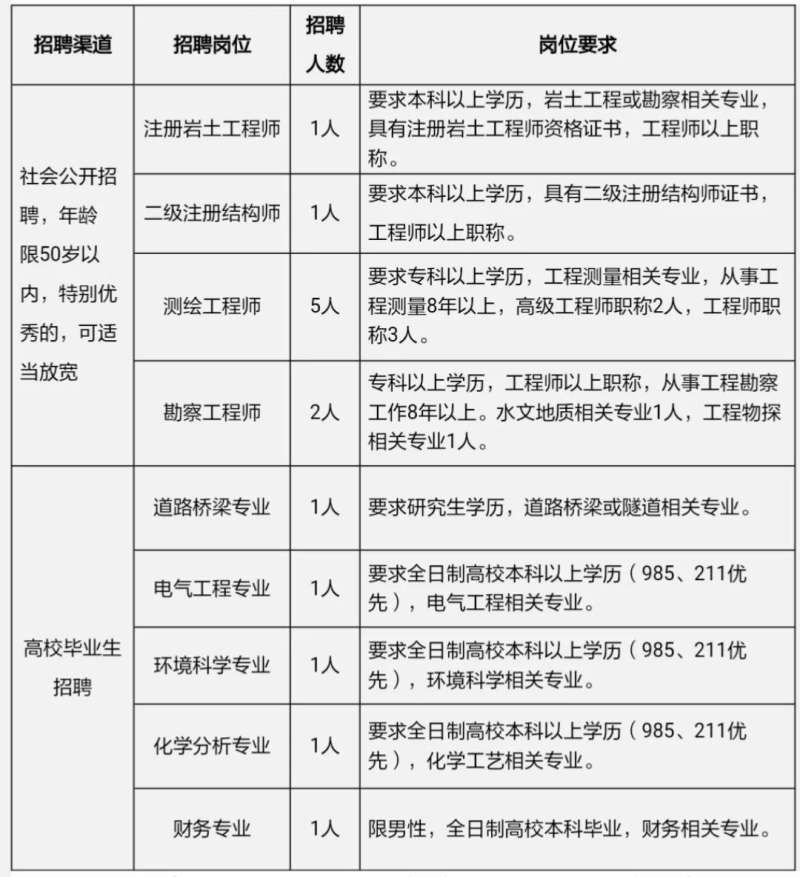 | 招聘渠道 | 招聘岗位 | 招聘人数 | 岗位要求 |
|---|---|---|---|
| 社会公开招聘，年龄限50岁以内，特别优秀的，可适当放宽 | 注册岩土工程师 | 1人 | 要求本科以上学历，岩土工程或勘察相关专业，具有注册岩土工程师资格证书，工程师以上职称。 |
| | 二级注册结构师 | 1人 | 要求本科以上学历，具有二级注册结构师证书，工程师以上职称。 |
| | 测绘工程师 | 5人 | 要求专科以上学历，工程测量相关专业，从事工程测量8年以上，高级工程师职称2人，工程师职称3人。 |
| | 勘察工程师 | 2人 | 专科以上学历，工程师以上职称，从事工程勘察工作8年以上。水文地质相关专业1人，工程物探相关专业1人。 |
| 高校毕业生招聘 | 道路桥梁专业 | 1人 | 要求研究生学历，道路桥梁或隧道相关专业。 |
| | 电气工程专业 | 1人 | 要求全日制高校本科以上学历（985、211优先），电气工程相关专业。 |
| | 环境科学专业 | 1人 | 要求全日制高校本科以上学历（985、211优先），环境科学相关专业。 |
| | 化学分析专业 | 1人 | 要求全日制高校本科以上学历（985、211优先），化学工艺相关专业。 |
| | 财务专业 | 1人 | 限男性，全日制高校本科毕业，财务相关专业。 |